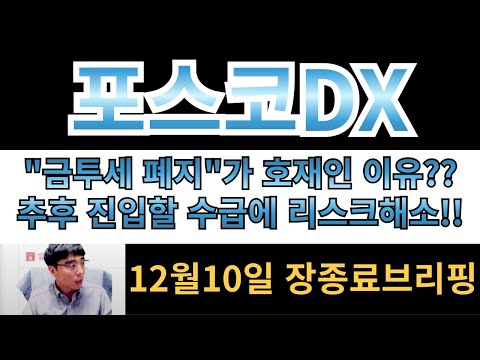 포스코DX

"금투세 폐지"가 호재인 이유??
추후 진입할 수급에 리스크해소!!

12월10일 장종료브리핑